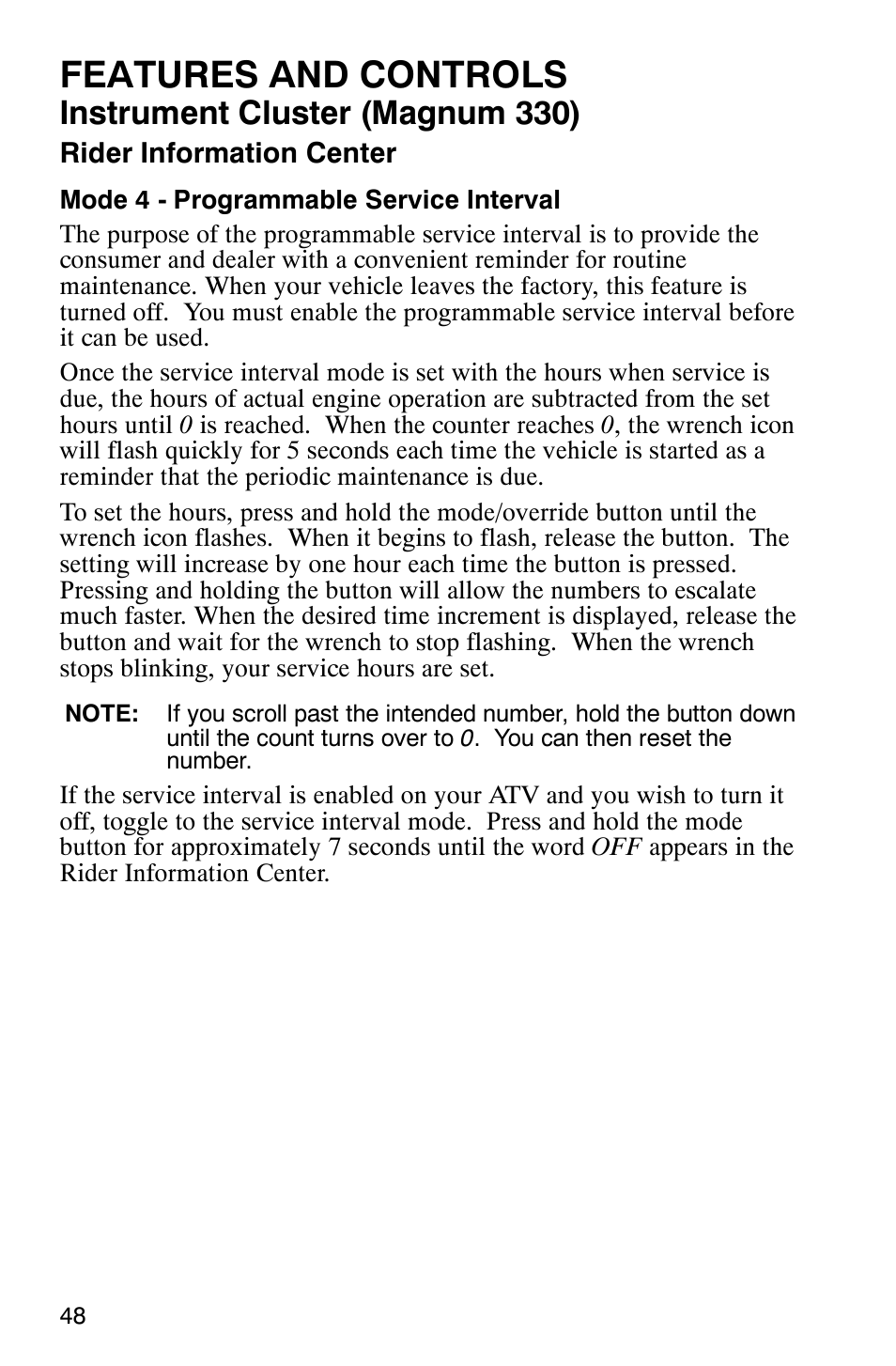 FEATURES AND CONTROLS
Instrument Cluster (Magnum 330)
Rider Information Center

Mode 4 - Programmable Service Interval

The purpose of the programmable service interval is to provide the consumer and dealer with a convenient reminder for routine maintenance. When your vehicle leaves the factory, this feature is turned off. You must enable the programmable service interval before it can be used.

Once the service interval mode is set with the hours when service is due, the hours of actual engine operation are subtracted from the set hours until 0 is reached. When the counter reaches 0, the wrench icon will flash quickly for 5 seconds each time the vehicle is started as a reminder that the periodic maintenance is due.

To set the hours, press and hold the mode/override button until the wrench icon flashes. When it begins to flash, release the button. The setting will increase by one hour each time the button is pressed. Pressing and holding the button will allow the numbers to escalate much faster. When the desired time increment is displayed, release the button and wait for the wrench to stop flashing. When the wrench stops blinking, your service hours are set.

NOTE: If you scroll past the intended number, hold the button down until the count turns over to 0. You can then reset the number.

If the service interval is enabled on your ATV and you wish to turn it off, toggle to the service interval mode. Press and hold the mode button for approximately 7 seconds until the word OFF appears in the Rider Information Center.

48